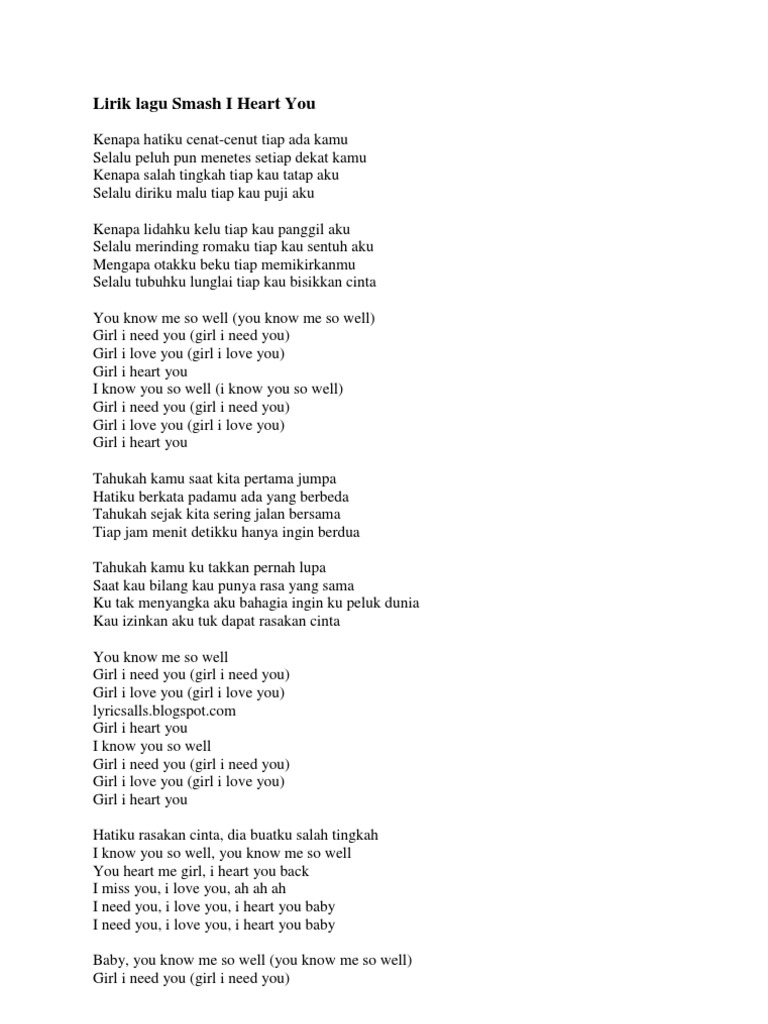 Lirik lagu Smash I Heart You

Kenapa hatiku cenat-cenut tiap ada kamu
Selalu peluh pun menetes setiap dekat kamu
Kenapa salah tingkah tiap kau tatap aku
Selalu diriku malu tiap kau puji aku

Kenapa lidahku kelu tiap kau panggil aku
Selalu merinding romaku tiap kau sentuh aku
Mengapa otakku beku tiap memikirkanmu
Selalu tubuhku lunglai tiap kau bisikkan cinta

You know me so well (you know me so well)
Girl i need you (girl i need you)
Girl i love you (girl i love you)
Girl i heart you
I know you so well (i know you so well)
Girl i need you (girl i need you)
Girl i love you (girl i love you)
Girl i heart you

Tahukah kamu saat kita pertama jumpa
Hatiku berkata padamu ada yang berbeda
Tahukah sejak kita sering jalan bersama
Tiap jam menit detikku hanya ingin berdua

Tahukah kamu ku takkan pernah lupa
Saat kau bilang kau punya rasa yang sama
Ku tak menyangka aku bahagia ingin ku peluk dunia
Kau izinkan aku tuk dapat rasakan cinta

You know me so well
Girl i need you (girl i need you)
Girl i love you (girl i love you)
lyricsalls.blogspot.com
Girl i heart you
I know you so well
Girl i need you (girl i need you)
Girl i love you (girl i love you)
Girl i heart you

Hatiku rasakan cinta, dia buatku salah tingkah
I know you so well, you know me so well
You heart me girl, i heart you back
I miss you, i love you, ah ah ah
I need you, i love you, i heart you baby
I need you, i love you, i heart you baby

Baby, you know me so well (you know me so well)
Girl i need you (girl i need you)